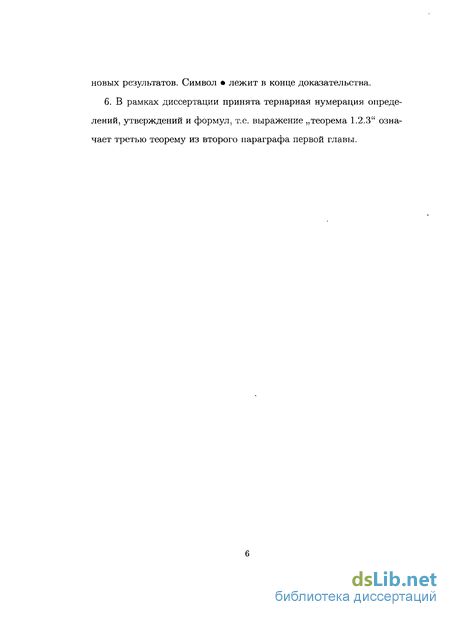 новых результатов. Символ ● лежит в конце доказательства.

6. В рамках диссертации принята тернарная нумерация определений, утверждений и формул, т.е. выражение „теорема 1.2.3“ означает третью теорему из второго параграфа первой главы.

6

dsLib.net
библиотека диссертаций